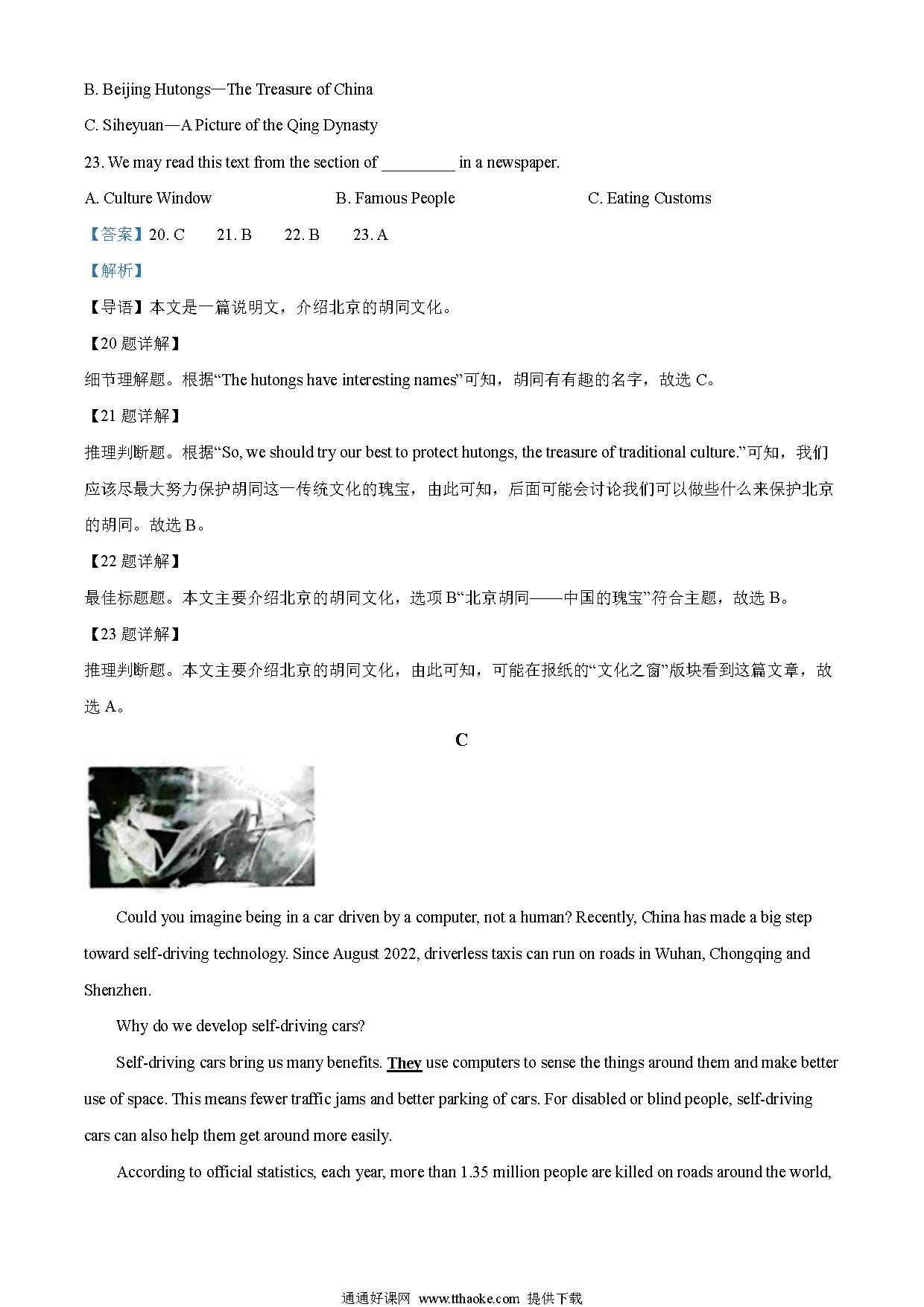 B. Beijing Hutongs—The Treasure of China

C. Siheyuan—A Picture of the Qing Dynasty

23. We may read this text from the section of ________ in a newspaper.

A. Culture Window B. Famous People C. Eating Customs

【答案】20. C 21. B 22. B 23. A

【解析】

【导语】本文是一篇说明文，介绍北京的胡同文化。

【20 题详解】

细节理解题。根据“The hutongs have interesting names”可知，胡同有有趣的名字，故选 C。

【21 题详解】

推理判断题。根据“So, we should try our best to protect hutongs, the treasure of traditional culture.”可知，我们应该尽最大努力保护胡同这一传统文化的瑰宝，由此可知，后面可能会讨论我们可以做些什么来保护北京的胡同。故选 B。

【22 题详解】

最佳标题题。本文主要介绍北京的胡同文化，选项 B“北京胡同——中国的瑰宝”符合主题，故选 B。

【23 题详解】

推理判断题。本文主要介绍北京的胡同文化，由此可知，可能在报纸的“文化之窗”版块看到这篇文章，故选 A。

C

Could you imagine being in a car driven by a computer, not a human? Recently, China has made a big step toward self-driving technology. Since August 2022, driverless taxis can run on roads in Wuhan, Chongqing and Shenzhen.

Why do we develop self-driving cars?

Self-driving cars bring us many benefits. They use computers to sense the things around them and make better use of space. This means fewer traffic jams and better parking of cars. For disabled or blind people, self-driving cars can also help them get around more easily.

According to official statistics, each year, more than 1.35 million people are killed on roads around the world,

通通好课网 www.tthaoke.com 提供下载